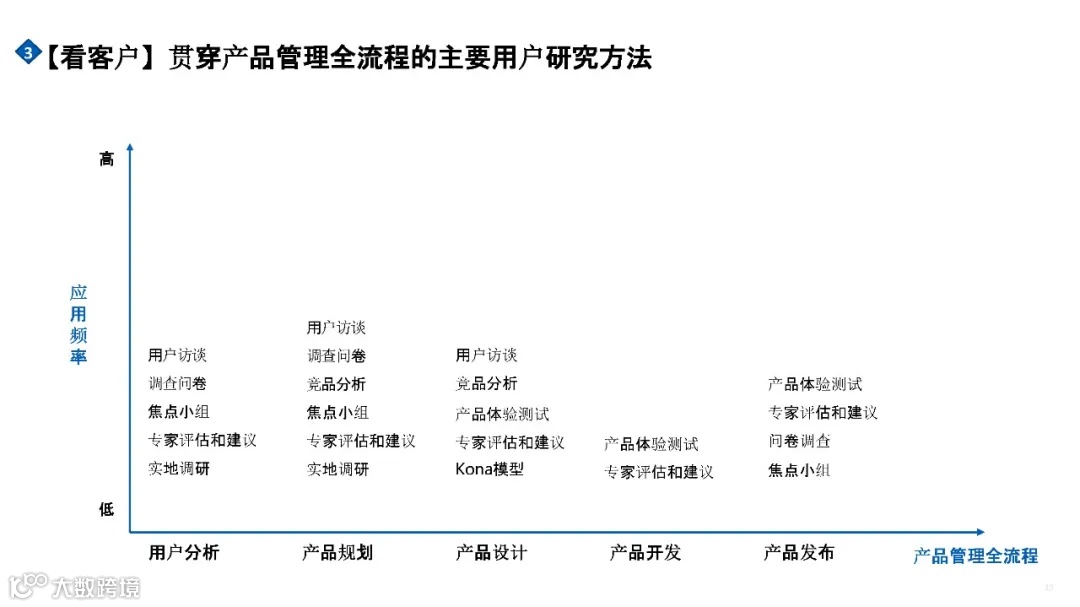 3 【看客户】贯穿产品管理全流程的主要用户研究方法

高

应用频率

低

用户访谈
调查问卷
焦点小组
专家评估和建议
实地调研

用户访谈
调查问卷
竞品分析
焦点小组
专家评估和建议
实地调研

用户访谈
竞品分析
产品体验测试
专家评估和建议
Kona模型

产品体验测试
专家评估和建议

产品体验测试
专家评估和建议
问卷调查
焦点小组

用户分析　产品规划　产品设计　产品开发　产品发布　产品管理全流程

大数跨境